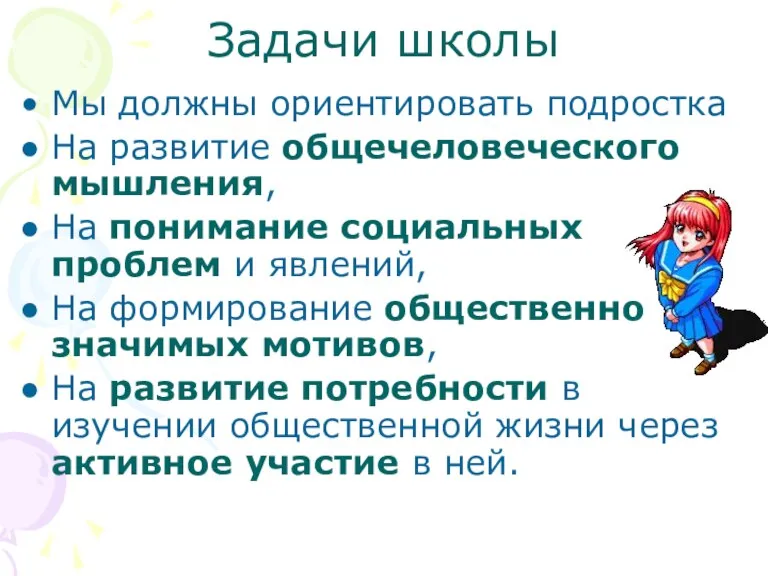 Задачи школы

• Мы должны ориентировать подростка
• На развитие общечеловеческого мышления,
• На понимание социальных проблем и явлений,
• На формирование общественно значимых мотивов,
• На развитие потребности в изучении общественной жизни через активное участие в ней.